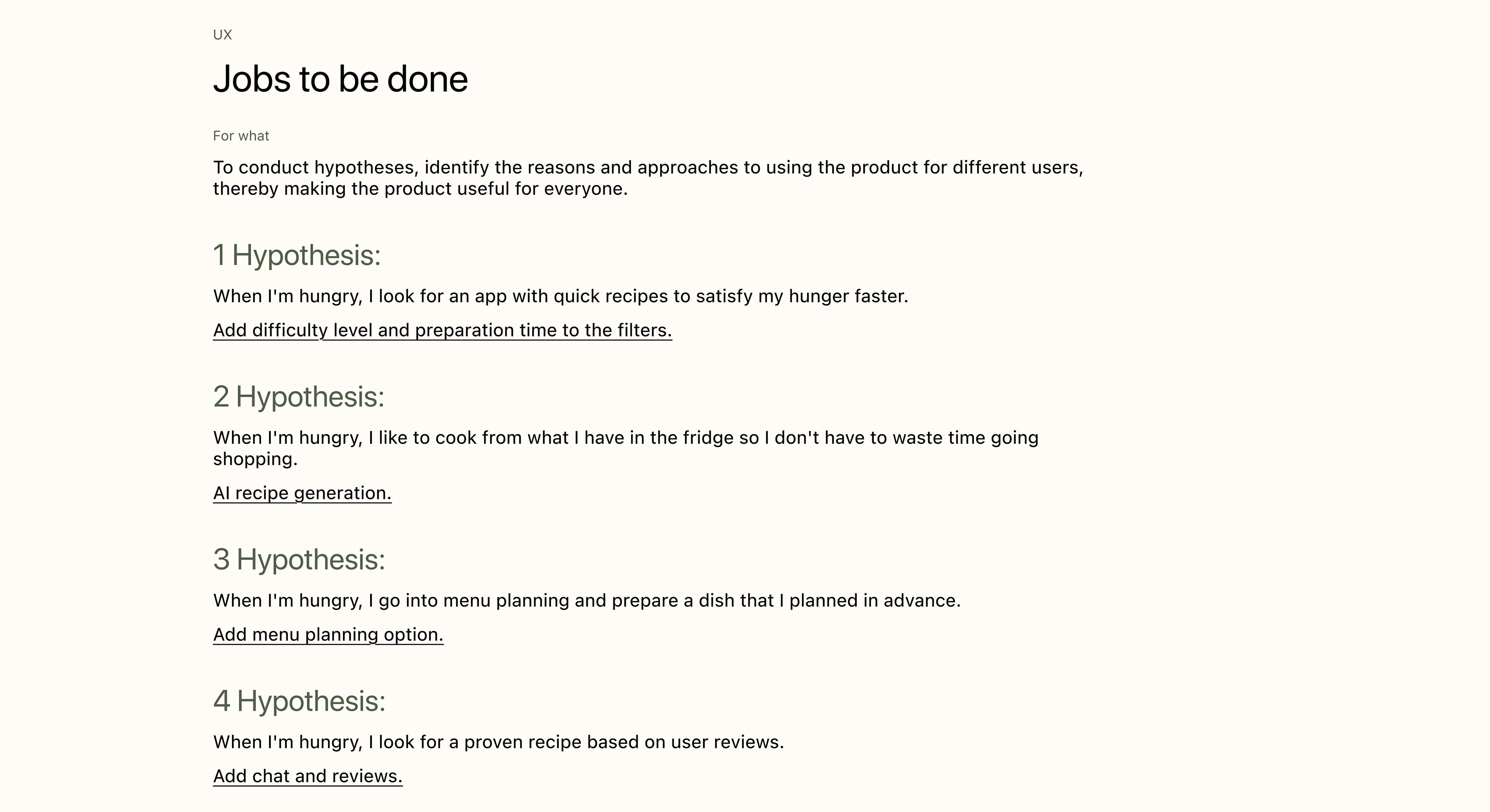 UX

Jobs to be done

For what

To conduct hypotheses, identify the reasons and approaches to using the product for different users, thereby making the product useful for everyone.

1 Hypothesis:

When I'm hungry, I look for an app with quick recipes to satisfy my hunger faster.

Add difficulty level and preparation time to the filters.

2 Hypothesis:

When I'm hungry, I like to cook from what I have in the fridge so I don't have to waste time going shopping.

AI recipe generation.

3 Hypothesis:

When I'm hungry, I go into menu planning and prepare a dish that I planned in advance.

Add menu planning option.

4 Hypothesis:

When I'm hungry, I look for a proven recipe based on user reviews.

Add chat and reviews.